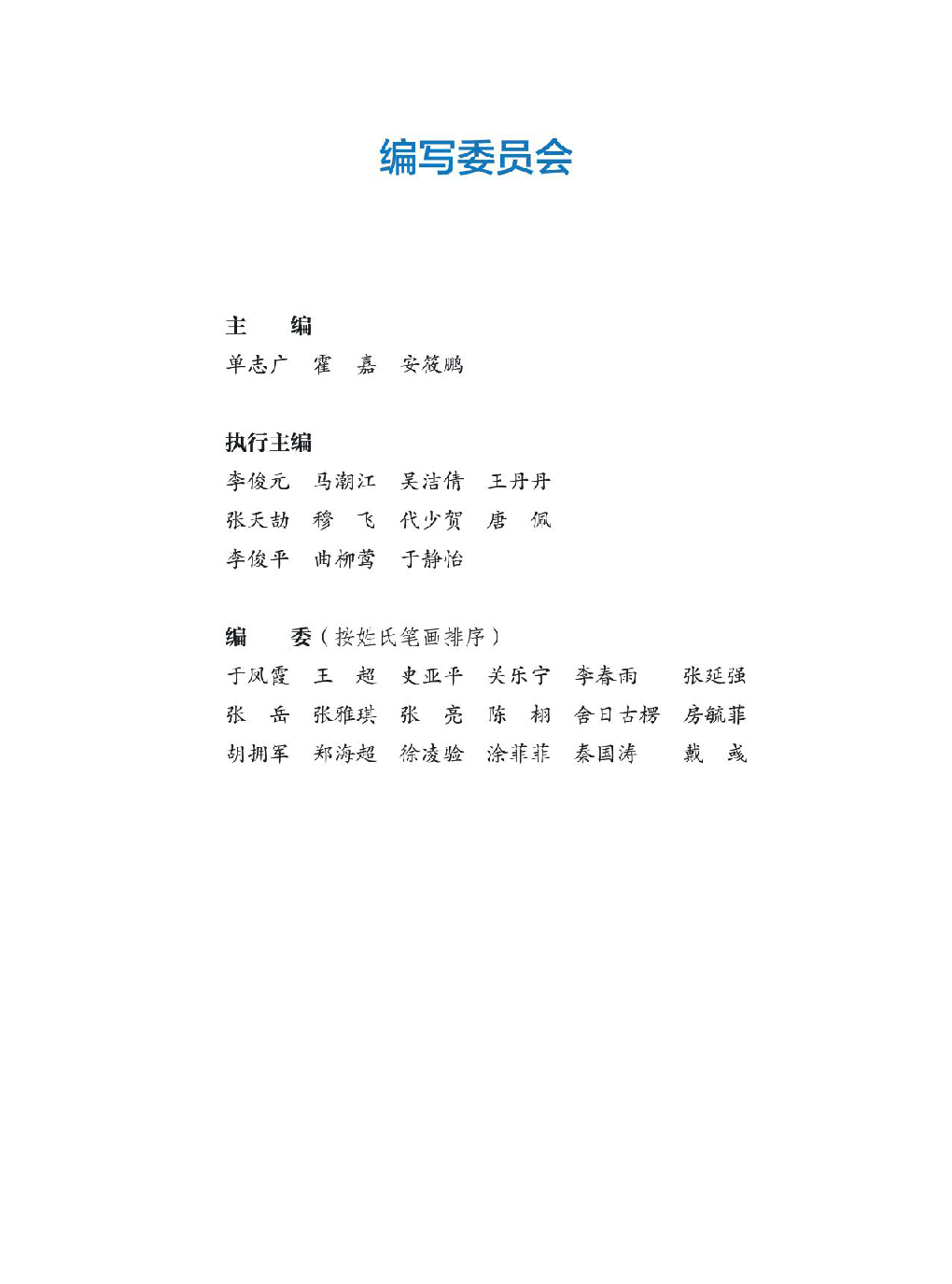 编写委员会

主　编
单志广　霍　嘉　安筱鹏

执行主编
李俊元　马潮江　吴洁倩　王丹丹
张天劼　穆　飞　代少贺　唐　佩
李俊平　曲柳莺　于静怡

编　委（按姓氏笔画排序）
于凤霞　王　超　史亚平　关乐宁　李春雨　张延强
张　岳　张雅琪　张　亮　陈　栩　舍日古楞　房毓菲
胡拥军　郑海超　徐凌验　涂菲菲　秦国涛　戴　彧